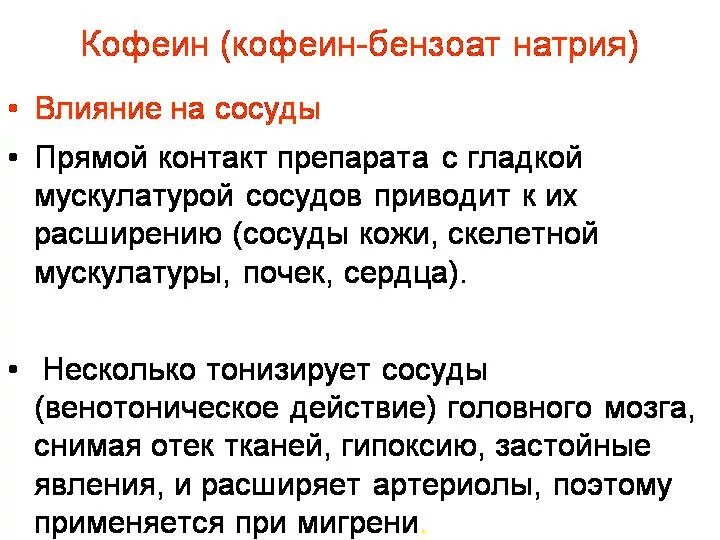 Кофеин (кофеин-бензоат натрия)

• Влияние на сосуды

• Прямой контакт препарата с гладкой мускулатурой сосудов приводит к их расширению (сосуды кожи, скелетной мускулатуры, почек, сердца).

• Несколько тонизирует сосуды (венотоническое действие) головного мозга, снимая отек тканей, гипоксию, застойные явления, и расширяет артериолы, поэтому применяется при мигрени.